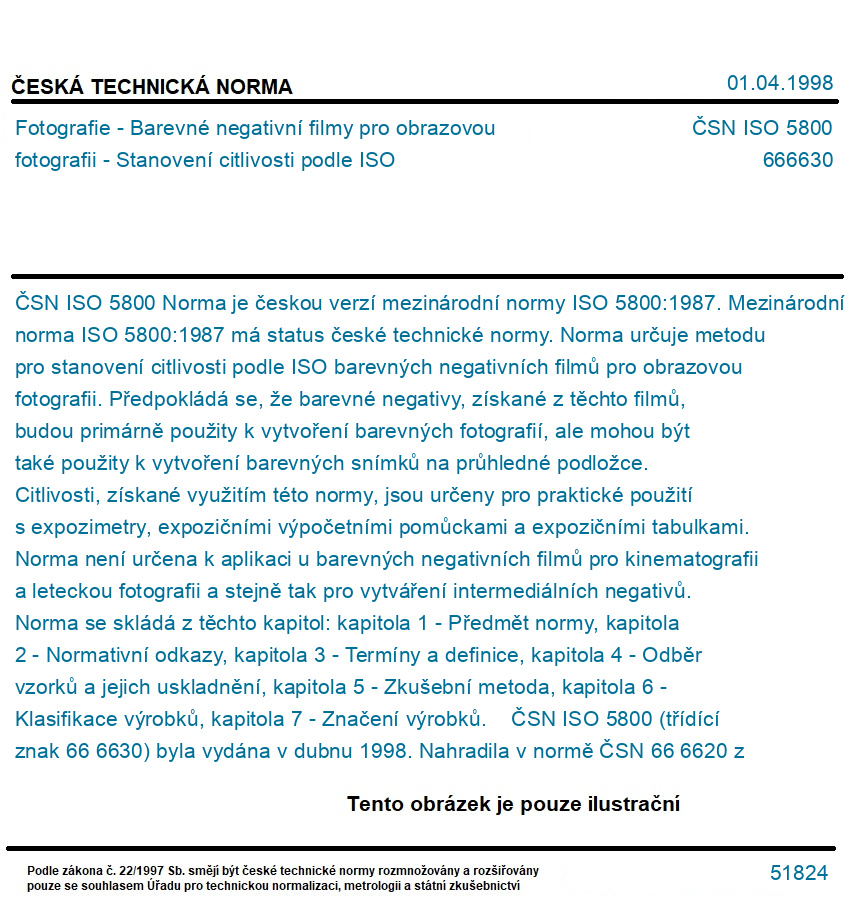 ČESKÁ TECHNICKÁ NORMA

01.04.1998

Fotografie - Barevné negativní filmy pro obrazovou fotografii - Stanovení citlivosti podle ISO

ČSN ISO 5800
666630

ČSN ISO 5800 Norma je českou verzí mezinárodní normy ISO 5800:1987. Mezinárodní norma ISO 5800:1987 má status české technické normy. Norma určuje metodu pro stanovení citlivosti podle ISO barevných negativních filmů pro obrazovou fotografii. Předpokládá se, že barevné negativy, získané z těchto filmů, budou primárně použity k vytvoření barevných fotografií, ale mohou být také použity k vytvoření barevných snímků na průhledné podložce. Citlivosti, získané využitím této normy, jsou určeny pro praktické použití s expozimetry, expozičními výpočetními pomůckami a expozičními tabulkami. Norma není určena k aplikaci u barevných negativních filmů pro kinematografii a leteckou fotografii a stejně tak pro vytváření intermediálních negativů. Norma se skládá z těchto kapitol: kapitola 1 - Předmět normy, kapitola 2 - Normativní odkazy, kapitola 3 - Termíny a definice, kapitola 4 - Odběr vzorků a jejich uskladnění, kapitola 5 - Zkušební metoda, kapitola 6 - Klasifikace výrobků, kapitola 7 - Značení výrobků. ČSN ISO 5800 (třídící znak 66 6630) byla vydána v dubnu 1998. Nahradila v normě ČSN 66 6620 z

Tento obrázek je pouze ilustrační

Podle zákona č. 22/1997 Sb. smějí být české technické normy rozmnožovány a rozšiřovány pouze se souhlasem Úřadu pro technickou normalizaci, metrologii a státní zkušebnictví

51824